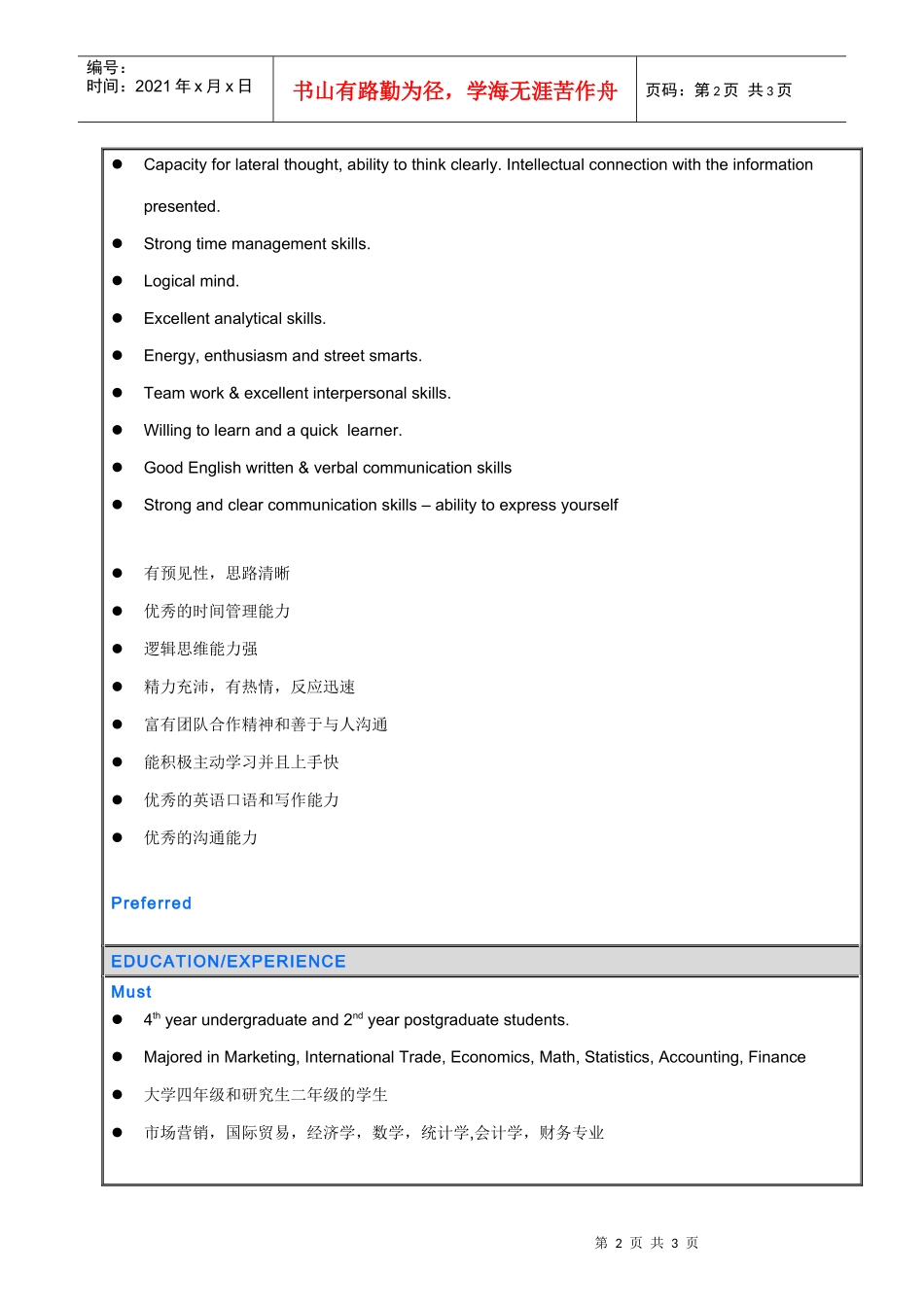 编号：
时间：2021年x月x日

书山有路勤为径，学海无涯苦作舟

页码：第2页 共3页

• Capacity for lateral thought, ability to think clearly. Intellectual connection with the information presented.
• Strong time management skills.
• Logical mind.
• Excellent analytical skills.
• Energy, enthusiasm and street smarts.
• Team work & excellent interpersonal skills.
• Willing to learn and a quick learner.
• Good English written & verbal communication skills
• Strong and clear communication skills – ability to express yourself

• 有预见性，思路清晰
• 优秀的时间管理能力
• 逻辑思维能力强
• 精力充沛，有热情，反应迅速
• 富有团队合作精神和善于与人沟通
• 能积极主动学习并且上手快
• 优秀的英语口语和写作能力
• 优秀的沟通能力

Preferred

EDUCATION/EXPERIENCE

Must
• 4th year undergraduate and 2nd year postgraduate students.
• Majored in Marketing, International Trade, Economics, Math, Statistics, Accounting, Finance
• 大学四年级和研究生二年级的学生
• 市场营销，国际贸易，经济学，数学，统计学,会计学，财务专业

第2页 共3页